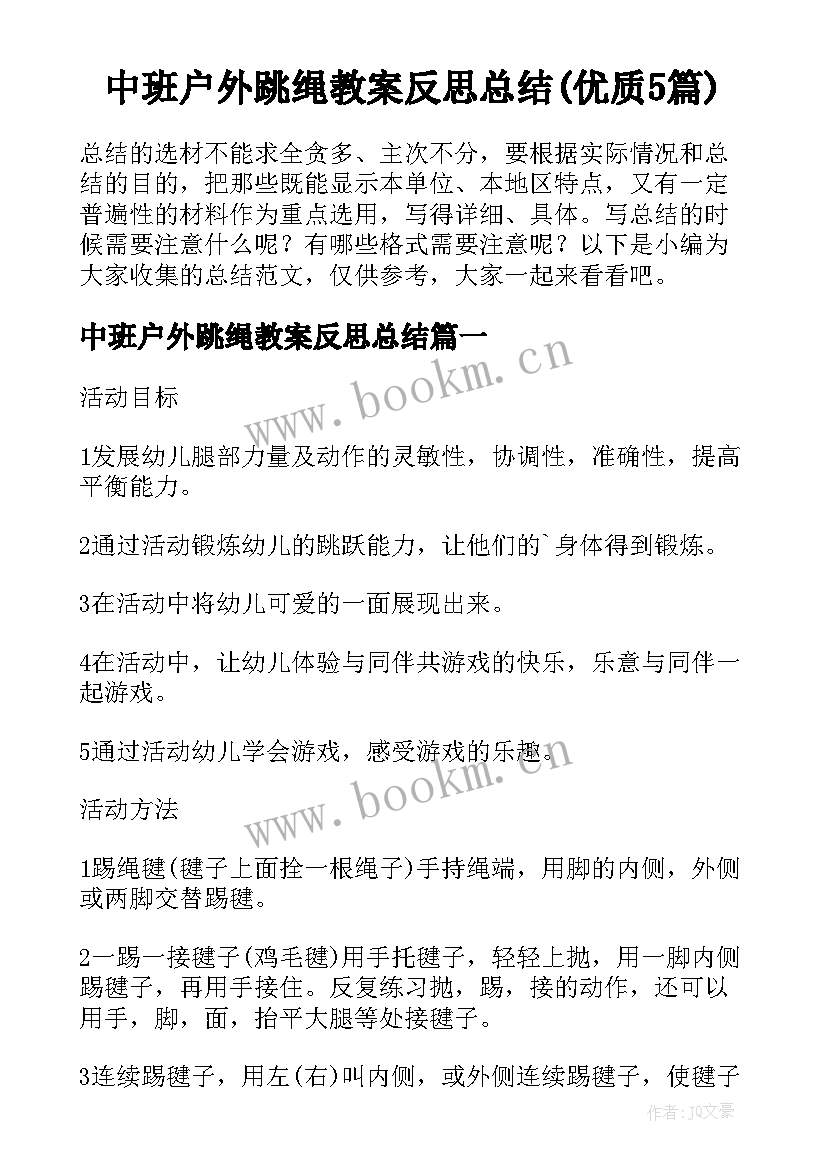 中班户外跳绳教案反思总结(优质5篇)

总结的选材不能求全贪多、主次不分，要根据实际情况和总结的目的，把那些既能显示本单位、本地区特点，又有一定普遍性的材料作为重点选用，写得详细、具体。写总结的时候需要注意什么呢？有哪些格式需要注意呢？以下是小编为大家收集的总结范文，仅供参考，大家一起来看看吧。

中班户外跳绳教案反思总结篇一

www.bookm.cn

活动目标

1发展幼儿腿部力量及动作的灵敏性，协调性，准确性，提高平衡能力。

2通过活动锻炼幼儿的跳跃能力，让他们的`身体得到锻炼。

3在活动中将幼儿可爱的一面展现出来。

4在活动中，让幼儿体验与同伴共游戏的快乐，乐意与同伴一起游戏。

5通过活动幼儿学会游戏，感受游戏的乐趣。

www.bookm.cn

活动方法

1踢绳毽(毽子上面拴一根绳子)手持绳端，用脚的内侧，外侧或两脚交替踢毽。

2一踢一接毽子(鸡毛毽)用手托毽子，轻轻上抛，用一脚内侧踢毽子，再用手接住。反复练习抛，踢，接的动作，还可以用手，脚，面，抬平大腿等处接毽子。

3连续踢毽子，用左(右)叫内侧，或外侧连续踢毽子，使毽子

作者：JQ文豪